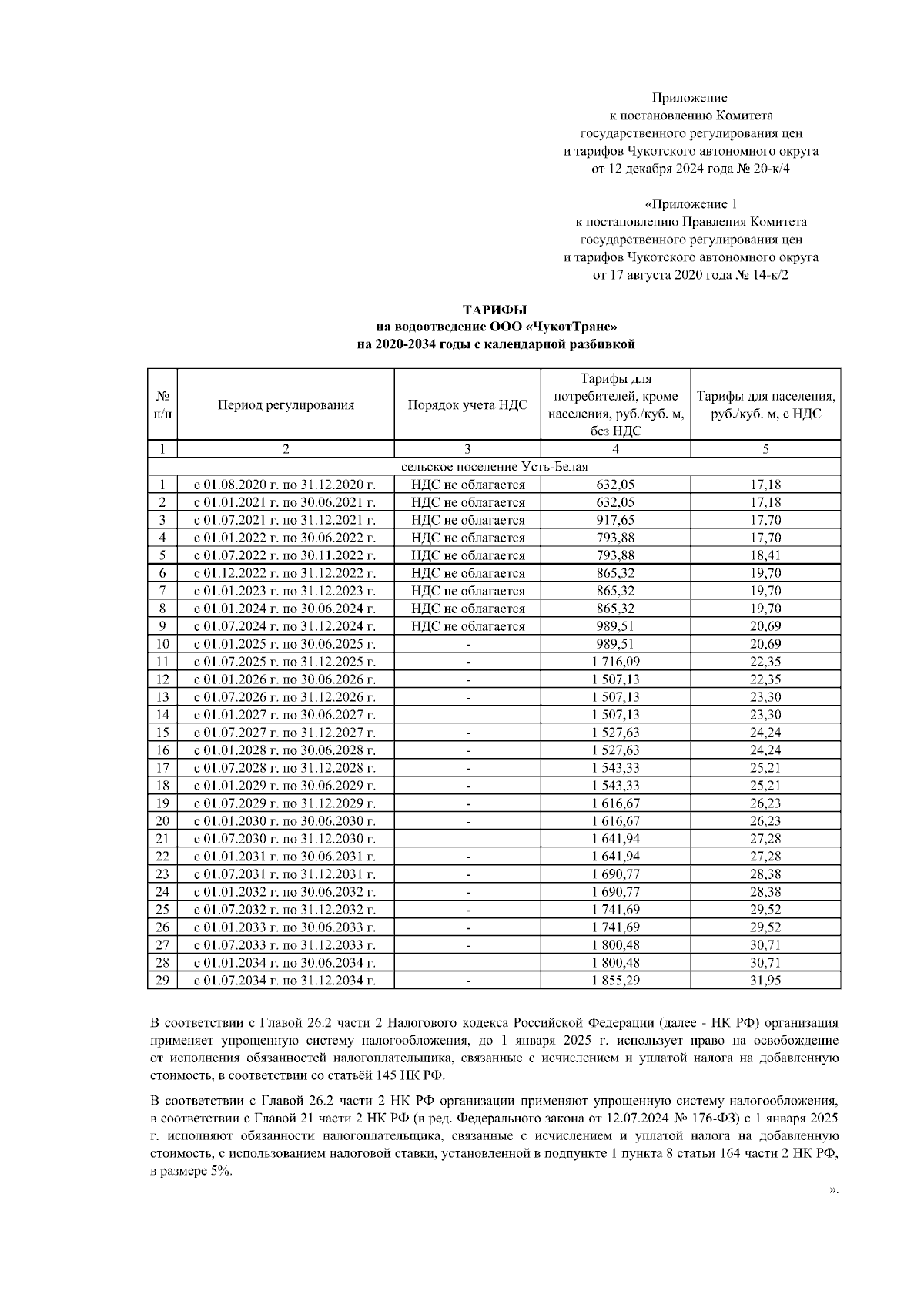 Приложение
к постановлению Комитета
государственного регулирования цен
и тарифов Чукотского автономного округа
от 12 декабря 2024 года № 20-к/4

«Приложение 1
к постановлению Правления Комитета
государственного регулирования цен
и тарифов Чукотского автономного округа
от 17 августа 2020 года № 14-к/2

ТАРИФЫ
на водоотведение ООО «ЧукотТранс»
на 2020-2034 годы с календарной разбивкой

| № п/п | Период регулирования | Порядок учета НДС | Тарифы для потребителей, кроме населения, руб./куб. м, без НДС | Тарифы для населения, руб./куб. м, с НДС |
|---|---|---|---|---|
| 1 | 2 | 3 | 4 | 5 |
| сельское поселение Усть-Белая | | | | |
| 1 | с 01.08.2020 г. по 31.12.2020 г. | НДС не облагается | 632,05 | 17,18 |
| 2 | с 01.01.2021 г. по 30.06.2021 г. | НДС не облагается | 632,05 | 17,18 |
| 3 | с 01.07.2021 г. по 31.12.2021 г. | НДС не облагается | 917,65 | 17,70 |
| 4 | с 01.01.2022 г. по 30.06.2022 г. | НДС не облагается | 793,88 | 17,70 |
| 5 | с 01.07.2022 г. по 30.11.2022 г. | НДС не облагается | 793,88 | 18,41 |
| 6 | с 01.12.2022 г. по 31.12.2022 г. | НДС не облагается | 865,32 | 19,70 |
| 7 | с 01.01.2023 г. по 31.12.2023 г. | НДС не облагается | 865,32 | 19,70 |
| 8 | с 01.01.2024 г. по 30.06.2024 г. | НДС не облагается | 865,32 | 19,70 |
| 9 | с 01.07.2024 г. по 31.12.2024 г. | НДС не облагается | 989,51 | 20,69 |
| 10 | с 01.01.2025 г. по 30.06.2025 г. | - | 989,51 | 20,69 |
| 11 | с 01.07.2025 г. по 31.12.2025 г. | - | 1 716,09 | 22,35 |
| 12 | с 01.01.2026 г. по 30.06.2026 г. | - | 1 507,13 | 22,35 |
| 13 | с 01.07.2026 г. по 31.12.2026 г. | - | 1 507,13 | 23,30 |
| 14 | с 01.01.2027 г. по 30.06.2027 г. | - | 1 507,13 | 23,30 |
| 15 | с 01.07.2027 г. по 31.12.2027 г. | - | 1 527,63 | 24,24 |
| 16 | с 01.01.2028 г. по 30.06.2028 г. | - | 1 527,63 | 24,24 |
| 17 | с 01.07.2028 г. по 31.12.2028 г. | - | 1 543,33 | 25,21 |
| 18 | с 01.01.2029 г. по 30.06.2029 г. | - | 1 543,33 | 25,21 |
| 19 | с 01.07.2029 г. по 31.12.2029 г. | - | 1 616,67 | 26,23 |
| 20 | с 01.01.2030 г. по 30.06.2030 г. | - | 1 616,67 | 26,23 |
| 21 | с 01.07.2030 г. по 31.12.2030 г. | - | 1 641,94 | 27,28 |
| 22 | с 01.01.2031 г. по 30.06.2031 г. | - | 1 641,94 | 27,28 |
| 23 | с 01.07.2031 г. по 31.12.2031 г. | - | 1 690,77 | 28,38 |
| 24 | с 01.01.2032 г. по 30.06.2032 г. | - | 1 690,77 | 28,38 |
| 25 | с 01.07.2032 г. по 31.12.2032 г. | - | 1 741,69 | 29,52 |
| 26 | с 01.01.2033 г. по 30.06.2033 г. | - | 1 741,69 | 29,52 |
| 27 | с 01.07.2033 г. по 31.12.2033 г. | - | 1 800,48 | 30,71 |
| 28 | с 01.01.2034 г. по 30.06.2034 г. | - | 1 800,48 | 30,71 |
| 29 | с 01.07.2034 г. по 31.12.2034 г. | - | 1 855,29 | 31,95 |

В соответствии с Главой 26.2 части 2 Налогового кодекса Российской Федерации (далее - НК РФ) организация применяет упрощенную систему налогообложения, до 1 января 2025 г. использует право на освобождение от исполнения обязанностей налогоплательщика, связанные с исчислением и уплатой налога на добавленную стоимость, в соответствии со статьёй 145 НК РФ.

В соответствии с Главой 26.2 части 2 НК РФ организации применяют упрощенную систему налогообложения, в соответствии с Главой 21 части 2 НК РФ (в ред. Федерального закона от 12.07.2024 № 176-ФЗ) с 1 января 2025 г. исполняют обязанности налогоплательщика, связанные с исчислением и уплатой налога на добавленную стоимость, с использованием налоговой ставки, установленной в подпункте 1 пункта 8 статьи 164 части 2 НК РФ, в размере 5%.

».